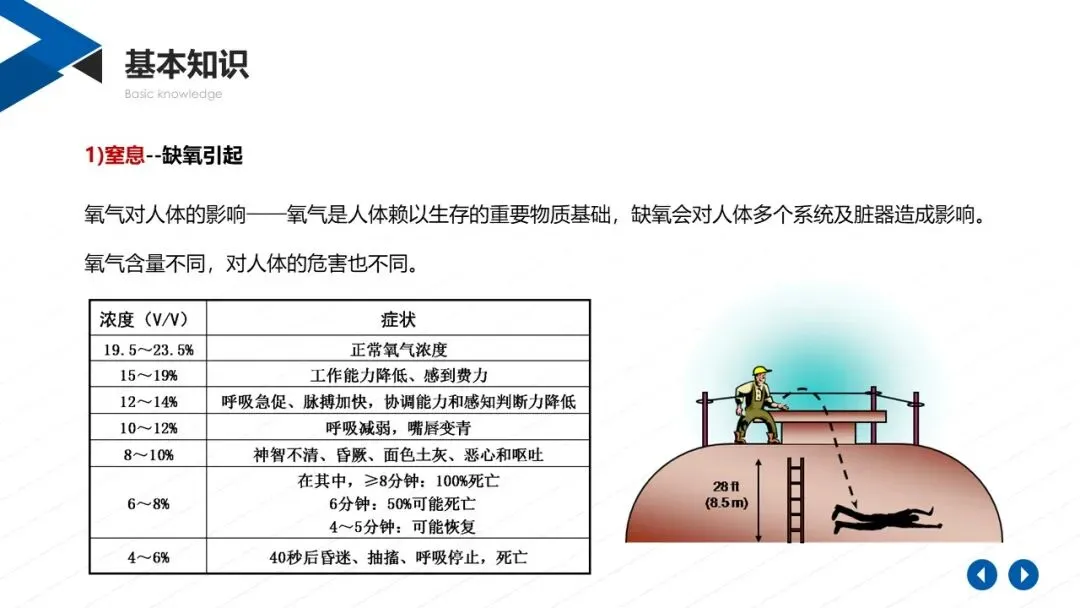 基本知识

Basic knowledge

1)窒息--缺氧引起

氧气对人体的影响——氧气是人体赖以生存的重要物质基础，缺氧会对人体多个系统及脏器造成影响。

氧气含量不同，对人体的危害也不同。

| 浓度（V/V） | 症状 |
|---|---|
| 19.5～23.5% | 正常氧气浓度 |
| 15～19% | 工作能力降低、感到费力 |
| 12～14% | 呼吸急促、脉搏加快，协调能力和感知判断力降低 |
| 10～12% | 呼吸减弱，嘴唇变青 |
| 8～10% | 神智不清、昏厥、面色土灰、恶心和呕吐 |
| 6～8% | 在其中，≥8分钟：100%死亡 6分钟：50%可能死亡 4～5分钟：可能恢复 |
| 4～6% | 40秒后昏迷、抽搐、呼吸停止，死亡 |

28 ft
(8.5 m)